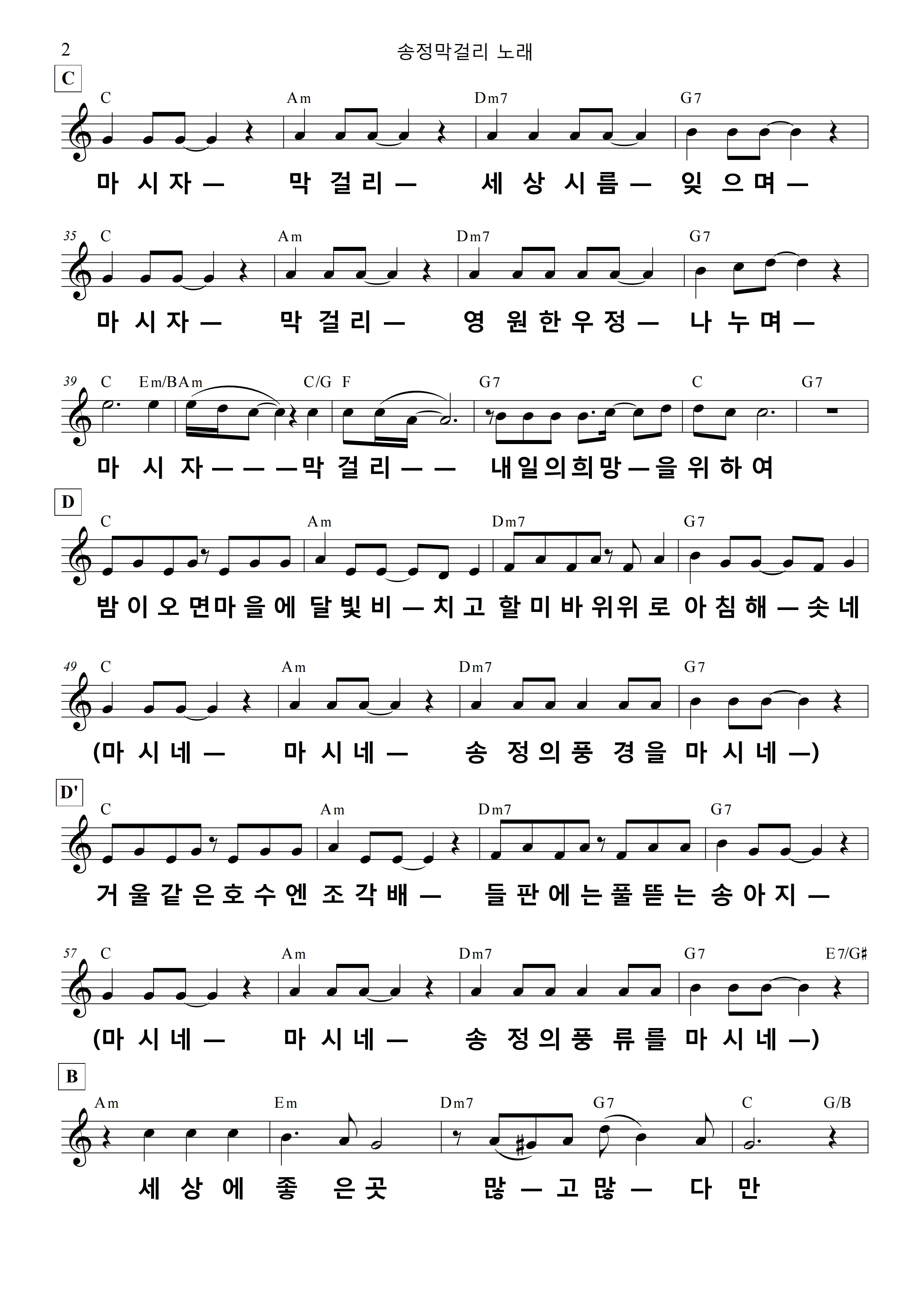 2

송정막걸리 노래

C

C Am Dm7 G7

마 시 자 — 막 걸 리 — 세 상 시 름 — 잊 으 며 —

35 C Am Dm7 G7

마 시 자 — 막 걸 리 — 영 원 한 우 정 — 나 누 며 —

39 C Em/B Am C/G F G7 C G7

마 시 자 — — — 막 걸 리 — — 내 일 의 희 망 — 을 위 하 여

D

C Am Dm7 G7

밤 이 오 면 마 을 에 달 빛 비 — 치 고 할 미 바 위 위 로 아 침 해 — 솟 네

49 C Am Dm7 G7

(마 시 네 — 마 시 네 — 송 정 의 풍 경 을 마 시 네 —)

D'

C Am Dm7 G7

거 울 같 은 호 수 엔 조 각 배 — 들 판 에 는 풀 뜯 는 송 아 지 —

57 C Am Dm7 G7 E7/G♯

(마 시 네 — 마 시 네 — 송 정 의 풍 류 를 마 시 네 —)

B

Am Em Dm7 G7 C G/B

세 상 에 좋 은 곳 많 — 고 많 — 다 만